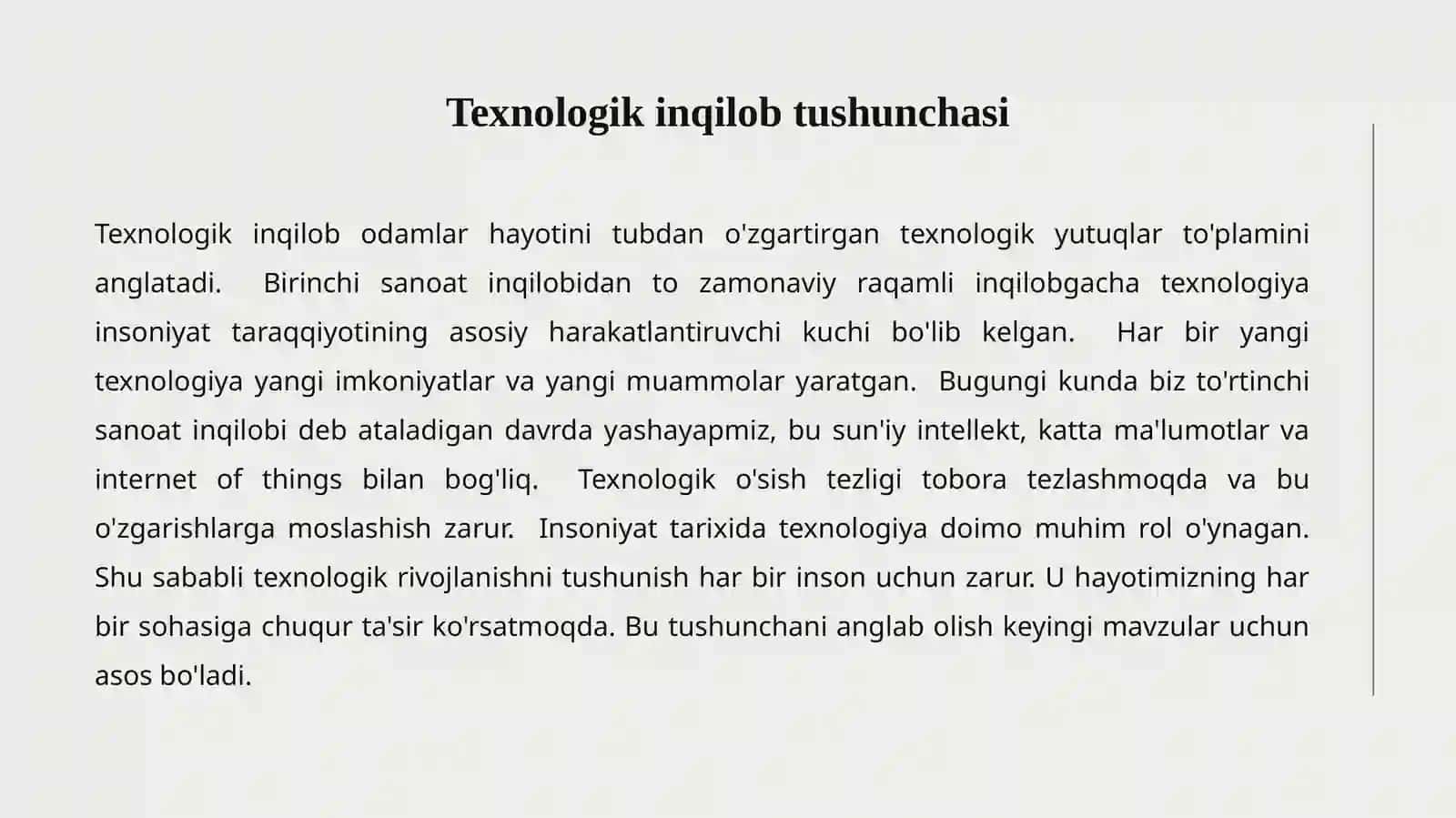 Texnologik inqilob tushunchasi

Texnologik inqilob odamlar hayotini tubdan o'zgartirgan texnologik yutuqlar to'plamini anglatadi. Birinchi sanoat inqilobidan to zamonaviy raqamli inqilobgacha texnologiya insoniyat taraqqiyotining asosiy harakatlantiruvchi kuchi bo'lib kelgan. Har bir yangi texnologiya yangi imkoniyatlar va yangi muammolar yaratgan. Bugungi kunda biz to'rtinchi sanoat inqilobi deb ataladigan davrda yashayapmiz, bu sun'iy intellekt, katta ma'lumotlar va internet of things bilan bog'liq. Texnologik o'sish tezligi tobora tezlashmoqda va bu o'zgarishlarga moslashish zarur. Insoniyat tarixida texnologiya doimo muhim rol o'ynagan. Shu sababli texnologik rivojlanishni tushunish har bir inson uchun zarur. U hayotimizning har bir sohasiga chuqur ta'sir ko'rsatmoqda. Bu tushunchani anglab olish keyingi mavzular uchun asos bo'ladi.